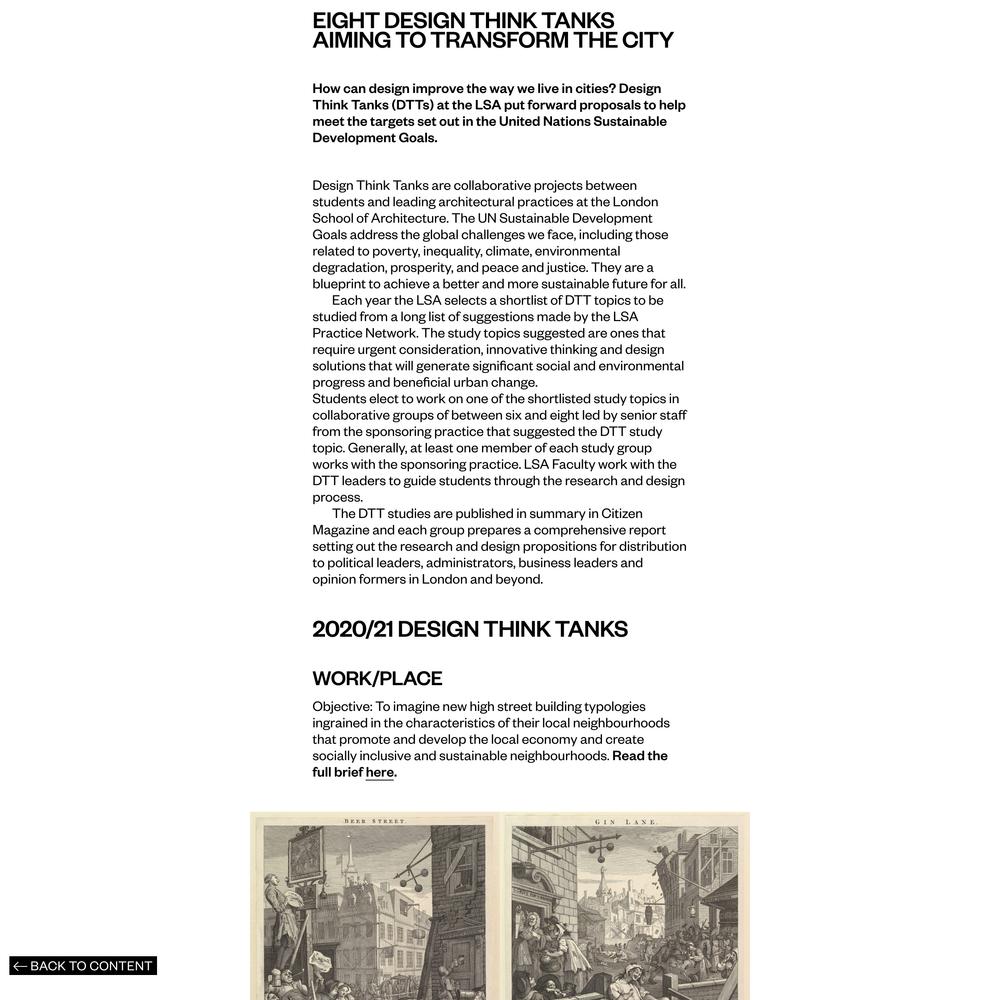 EIGHT DESIGN THINK TANKS AIMING TO TRANSFORM THE CITY

How can design improve the way we live in cities? Design Think Tanks (DTTs) at the LSA put forward proposals to help meet the targets set out in the United Nations Sustainable Development Goals.

Design Think Tanks are collaborative projects between students and leading architectural practices at the London School of Architecture. The UN Sustainable Development Goals address the global challenges we face, including those related to poverty, inequality, climate, environmental degradation, prosperity, and peace and justice. They are a blueprint to achieve a better and more sustainable future for all.
Each year the LSA selects a shortlist of DTT topics to be studied from a long list of suggestions made by the LSA Practice Network. The study topics suggested are ones that require urgent consideration, innovative thinking and design solutions that will generate significant social and environmental progress and beneficial urban change.
Students elect to work on one of the shortlisted study topics in collaborative groups of between six and eight led by senior staff from the sponsoring practice that suggested the DTT study topic. Generally, at least one member of each study group works with the sponsoring practice. LSA Faculty work with the DTT leaders to guide students through the research and design process.
The DTT studies are published in summary in Citizen Magazine and each group prepares a comprehensive report setting out the research and design propositions for distribution to political leaders, administrators, business leaders and opinion formers in London and beyond.

2020/21 DESIGN THINK TANKS

WORK/PLACE

Objective: To imagine new high street building typologies ingrained in the characteristics of their local neighbourhoods that promote and develop the local economy and create socially inclusive and sustainable neighbourhoods. Read the full brief here.

BEER STREET.

GIN LANE.

← BACK TO CONTENT